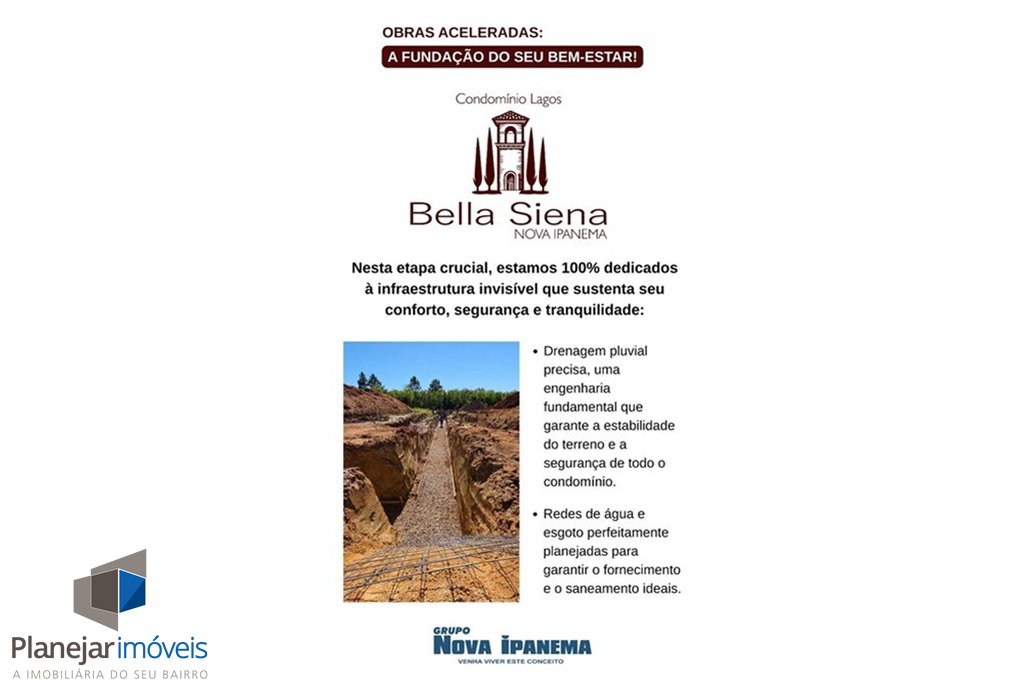 OBRAS ACELERADAS:
A FUNDAÇÃO DO SEU BEM-ESTAR!

Condomínio Lagos
Bella Siena
NOVA IPANEMA

Nesta etapa crucial, estamos 100% dedicados à infraestrutura invisível que sustenta seu conforto, segurança e tranquilidade:

• Drenagem pluvial precisa, uma engenharia fundamental que garante a estabilidade do terreno e a segurança de todo o condomínio.

• Redes de água e esgoto perfeitamente planejadas para garantir o fornecimento e o saneamento ideais.

GRUPO
NOVA IPANEMA
VENHA VIVER ESTE CONCEITO

Planejar imóveis
A IMOBILIÁRIA DO SEU BAIRRO